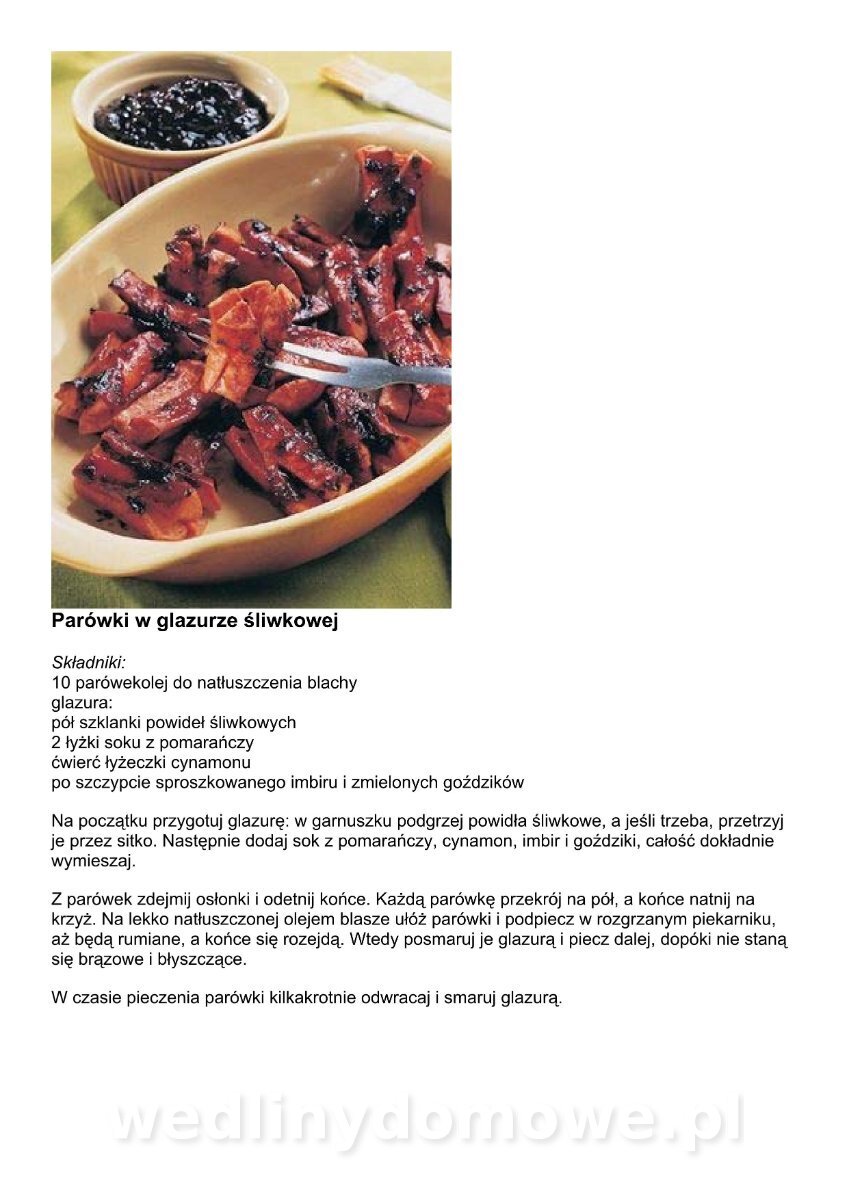 Parówki w glazurze śliwkowej

Składniki:
10 parówekolej do natłuszczenia blachy
glazura:
pół szklanki powideł śliwkowych
2 łyżki soku z pomarańczy
ćwierć łyżeczki cynamonu
po szczypcie sproszkowanego imbiru i zmielonych goździków

Na początku przygotuj glazurę: w garnuszku podgrzej powidła śliwkowe, a jeśli trzeba, przetrzyj je przez sitko. Następnie dodaj sok z pomarańczy, cynamon, imbir i goździki, całość dokładnie wymieszaj.

Z parówek zdejmij osłonki i odetnij końce. Każdą parówkę przekrój na pół, a końce natnij na krzyż. Na lekko natłuszczonej olejem blasze ułóż parówki i podpiecz w rozgrzanym piekarniku, aż będą rumiane, a końce się rozejdą. Wtedy posmaruj je glazurą i piecz dalej, dopóki nie staną się brązowe i błyszczące.

W czasie pieczenia parówki kilkakrotnie odwracaj i smaruj glazurą.

wedlinydomowe.pl